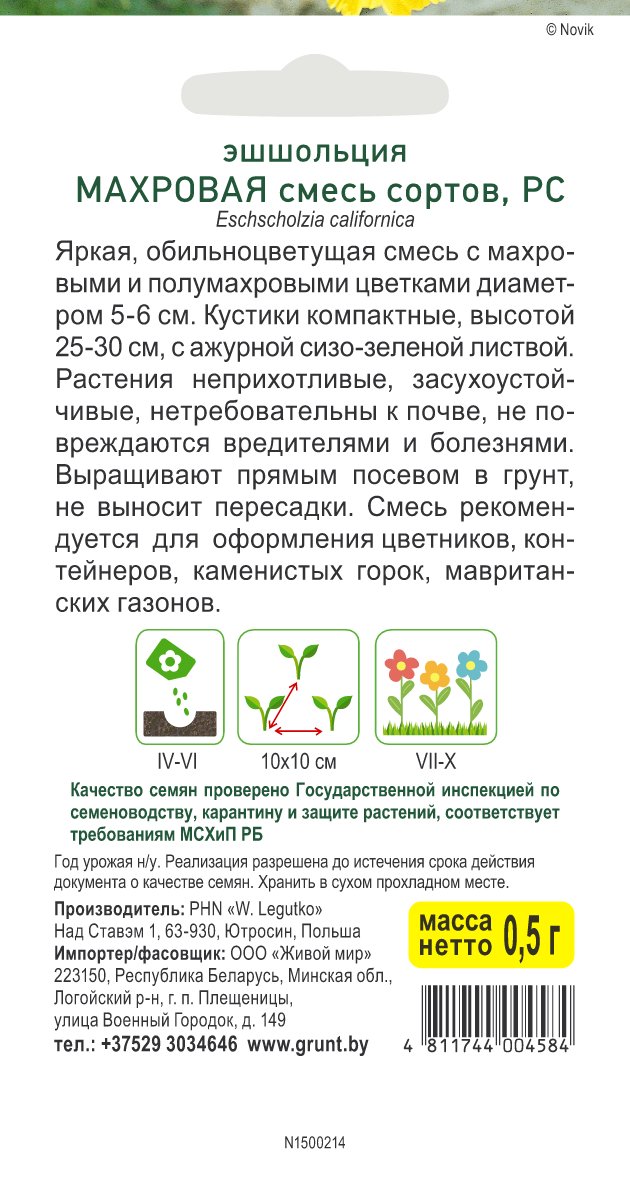 © Novik

ЭШШОЛЬЦИЯ
МАХРОВАЯ смесь сортов, РС
Eschscholzia californica

Яркая, обильноцветущая смесь с махровыми и полумахровыми цветками диаметром 5-6 см. Кустики компактные, высотой 25-30 см, с ажурной сизо-зеленой листвой. Растения неприхотливые, засухоустойчивые, нетребовательны к почве, не повреждаются вредителями и болезнями. Выращивают прямым посевом в грунт, не выносит пересадки. Смесь рекомендуется для оформления цветников, контейнеров, каменистых горок, мавританских газонов.

IV-VI
10x10 см
VII-X

Качество семян проверено Государственной инспекцией по семеноводству, карантину и защите растений, соответствует требованиям МСХиП РБ

Год урожая н/у. Реализация разрешена до истечения срока действия документа о качестве семян. Хранить в сухом прохладном месте.

Производитель: PHN «W. Legutko»
Над Ставэм 1, 63-930, Ютросин, Польша
Импортер/фасовщик: ООО «Живой мир»
223150, Республика Беларусь, Минская обл., Логойский р-н, г. п. Плещеницы, улица Военный Городок, д. 149
тел.: +37529 3034646 www.grunt.by

масса нетто 0,5 г

4 811744 004584

N1500214